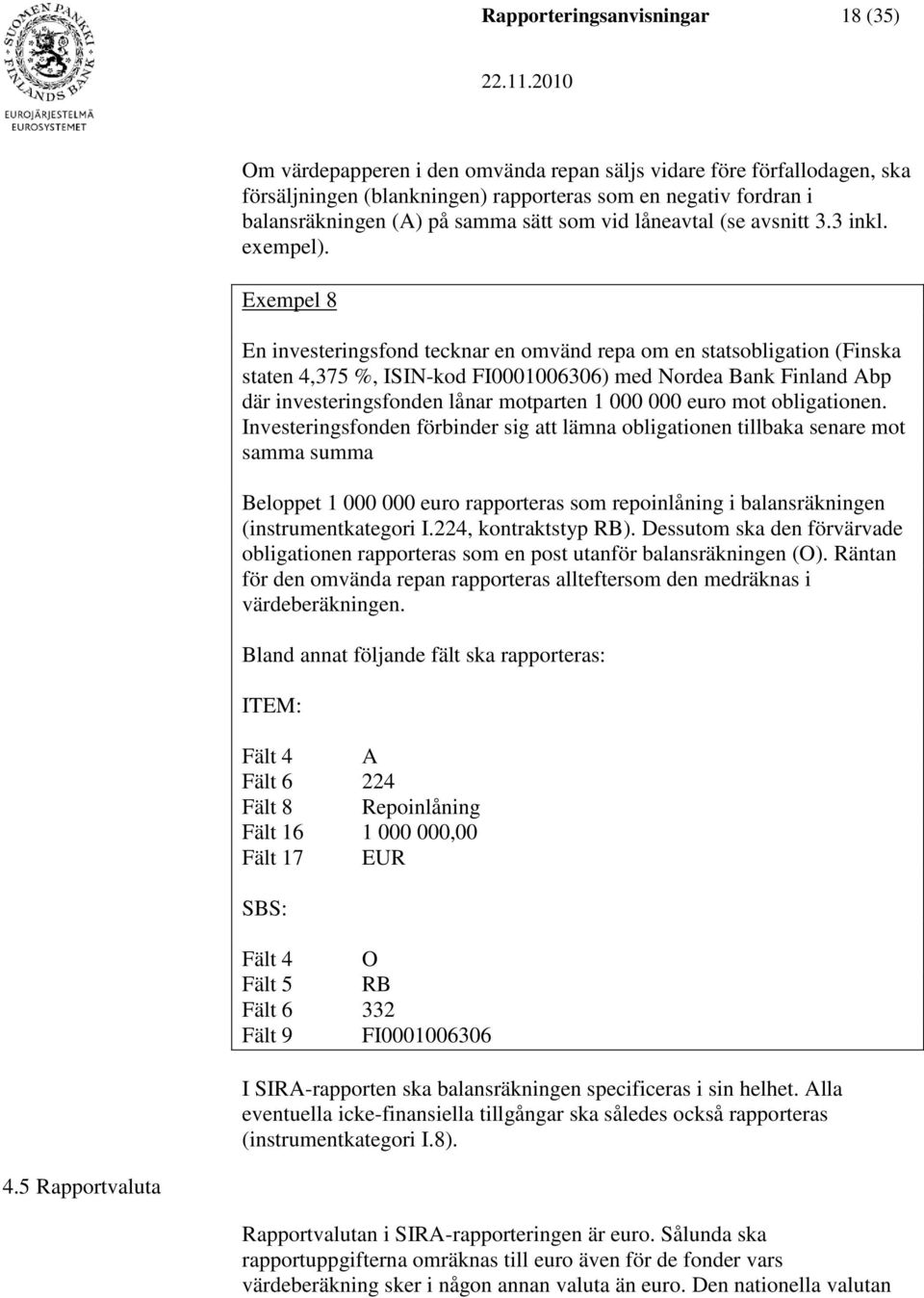 SUOMEN PANKKI FINLANDS BANK
EUROJÄRJESTELMÄ EUROSYSTEMET

Rapporteringsanvisningar 18 (35)

22.11.2010

Om värdepapperen i den omvända repan säljs vidare före förfallodagen, ska försäljningen (blankningen) rapporteras som en negativ fordran i balansräkningen (A) på samma sätt som vid låneavtal (se avsnitt 3.3 inkl. exempel).

Exempel 8

En investeringsfond tecknar en omvänd repa om en statsobligation (Finska staten 4,375 %, ISIN-kod FI0001006306) med Nordea Bank Finland Abp där investeringsfonden lånar motparten 1 000 000 euro mot obligationen. Investeringsfonden förbinder sig att lämna obligationen tillbaka senare mot samma summa

Beloppet 1 000 000 euro rapporteras som repoinlåning i balansräkningen (instrumentkategori I.224, kontraktstyp RB). Dessutom ska den förvärvade obligationen rapporteras som en post utanför balansräkningen (O). Räntan för den omvända repan rapporteras allteftersom den medräknas i värdeberäkningen.

Bland annat följande fält ska rapporteras:

ITEM:

Fält 4 A
Fält 6 224
Fält 8 Repoinlåning
Fält 16 1 000 000,00
Fält 17 EUR

SBS:

Fält 4 O
Fält 5 RB
Fält 6 332
Fält 9 FI0001006306

I SIRA-rapporten ska balansräkningen specificeras i sin helhet. Alla eventuella icke-finansiella tillgångar ska således också rapporteras (instrumentkategori I.8).

4.5 Rapportvaluta

Rapportvalutan i SIRA-rapporteringen är euro. Sålunda ska rapportuppgifterna omräknas till euro även för de fonder vars värdeberäkning sker i någon annan valuta än euro. Den nationella valutan